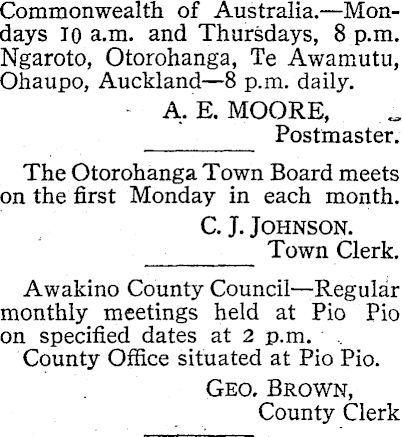 Commonwealth of Australia.—Mondays 10 a.m. and Thursdays, 8 p.m. Ngaroto, Otorohanga, Te Awamutu, Ohaupo, Auckland—8 p.m. daily.

A. E. MOORE,
Postmaster.

The Otorohanga Town Board meets on the first Monday in each month.

C. J. JOHNSON.
Town Clerk.

Awakino County Council—Regular monthly meetings held at Pio Pio on specified dates at 2 p.m.

County Office situated at Pio Pio.

GEO. BROWN,
County Clerk